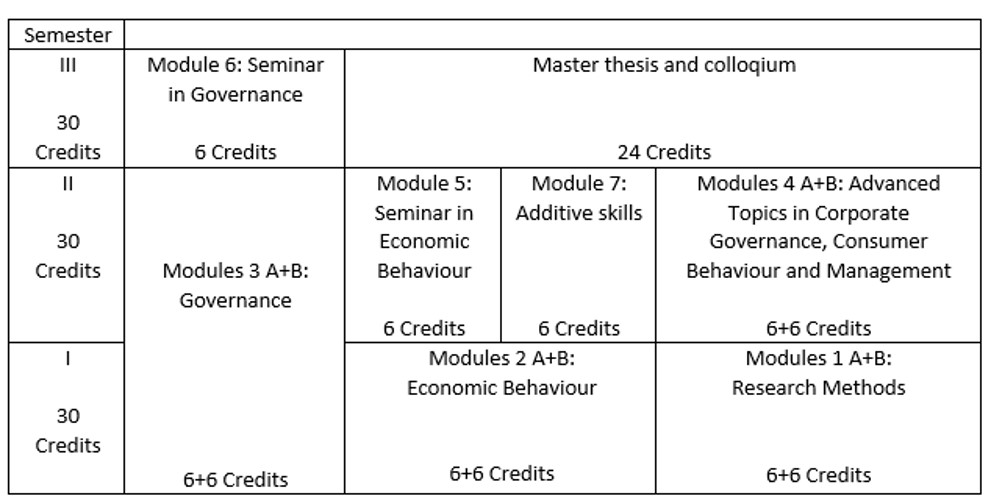 | Semester | | | | |
|---|---|---|---|---|
| III 30 Credits | Module 6: Seminar in Governance 6 Credits | Master thesis and colloqium 24 Credits | | |
| II 30 Credits | Modules 3 A+B: Governance 6+6 Credits | Module 5: Seminar in Economic Behaviour 6 Credits | Module 7: Additive skills 6 Credits | Modules 4 A+B: Advanced Topics in Corporate Governance, Consumer Behaviour and Management 6+6 Credits |
| I 30 Credits | | Modules 2 A+B: Economic Behaviour 6+6 Credits | | Modules 1 A+B: Research Methods 6+6 Credits |